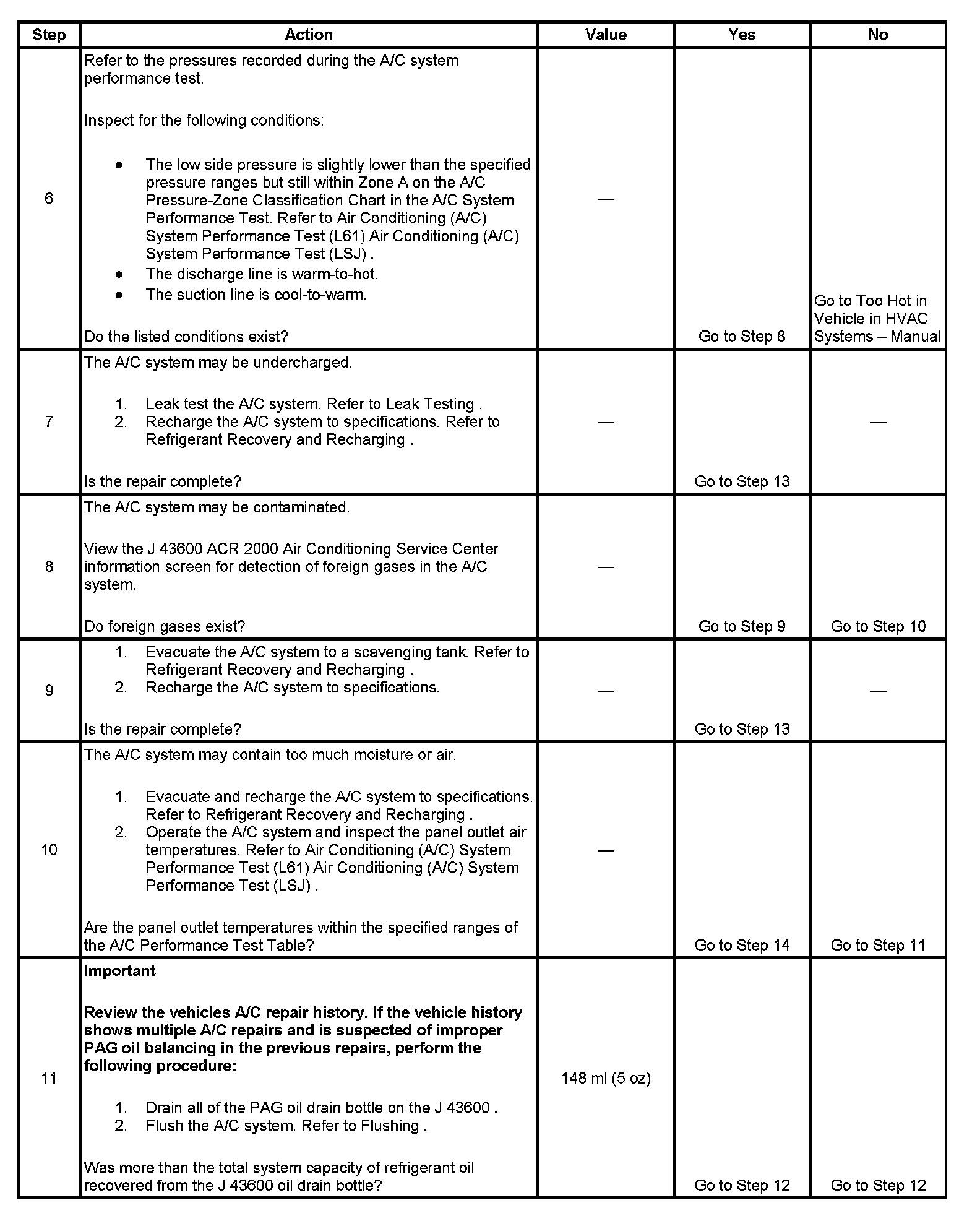 | Step | Action | Value | Yes | No |
|---|---|---|---|---|
| 6 | Refer to the pressures recorded during the A/C system performance test.<br><br>Inspect for the following conditions:<br><br>• The low side pressure is slightly lower than the specified pressure ranges but still within Zone A on the A/C Pressure-Zone Classification Chart in the A/C System Performance Test. Refer to Air Conditioning (A/C) System Performance Test (L61) Air Conditioning (A/C) System Performance Test (LSJ) .<br>• The discharge line is warm-to-hot.<br>• The suction line is cool-to-warm.<br><br>Do the listed conditions exist? | — | Go to Step 8 | Go to Too Hot in Vehicle in HVAC Systems – Manual |
| 7 | The A/C system may be undercharged.<br><br>1. Leak test the A/C system. Refer to Leak Testing .<br>2. Recharge the A/C system to specifications. Refer to Refrigerant Recovery and Recharging .<br><br>Is the repair complete? | — | Go to Step 13 | — |
| 8 | The A/C system may be contaminated.<br><br>View the J 43600 ACR 2000 Air Conditioning Service Center information screen for detection of foreign gases in the A/C system.<br><br>Do foreign gases exist? | — | Go to Step 9 | Go to Step 10 |
| 9 | 1. Evacuate the A/C system to a scavenging tank. Refer to Refrigerant Recovery and Recharging .<br>2. Recharge the A/C system to specifications.<br><br>Is the repair complete? | — | Go to Step 13 | — |
| 10 | The A/C system may contain too much moisture or air.<br><br>1. Evacuate and recharge the A/C system to specifications. Refer to Refrigerant Recovery and Recharging .<br>2. Operate the A/C system and inspect the panel outlet air temperatures. Refer to Air Conditioning (A/C) System Performance Test (L61) Air Conditioning (A/C) System Performance Test (LSJ) .<br><br>Are the panel outlet temperatures within the specified ranges of the A/C Performance Test Table? | — | Go to Step 14 | Go to Step 11 |
| 11 | **Important**<br><br>**Review the vehicles A/C repair history. If the vehicle history shows multiple A/C repairs and is suspected of improper PAG oil balancing in the previous repairs, perform the following procedure:**<br><br>1. Drain all of the PAG oil drain bottle on the J 43600 .<br>2. Flush the A/C system. Refer to Flushing .<br><br>Was more than the total system capacity of refrigerant oil recovered from the J 43600 oil drain bottle? | 148 ml (5 oz) | Go to Step 12 | Go to Step 12 |